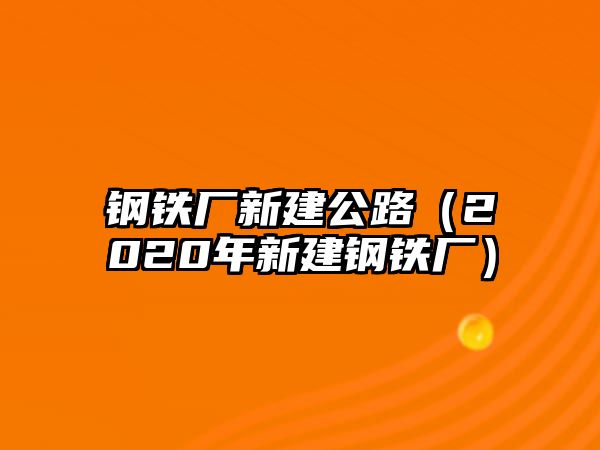 钢铁厂新建公路（2020年新建钢铁厂）